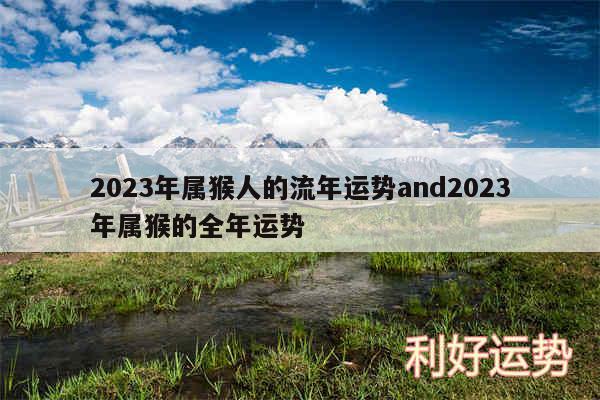 2023年属猴人的流年运势and2023年属猴的全年运势

利好运势